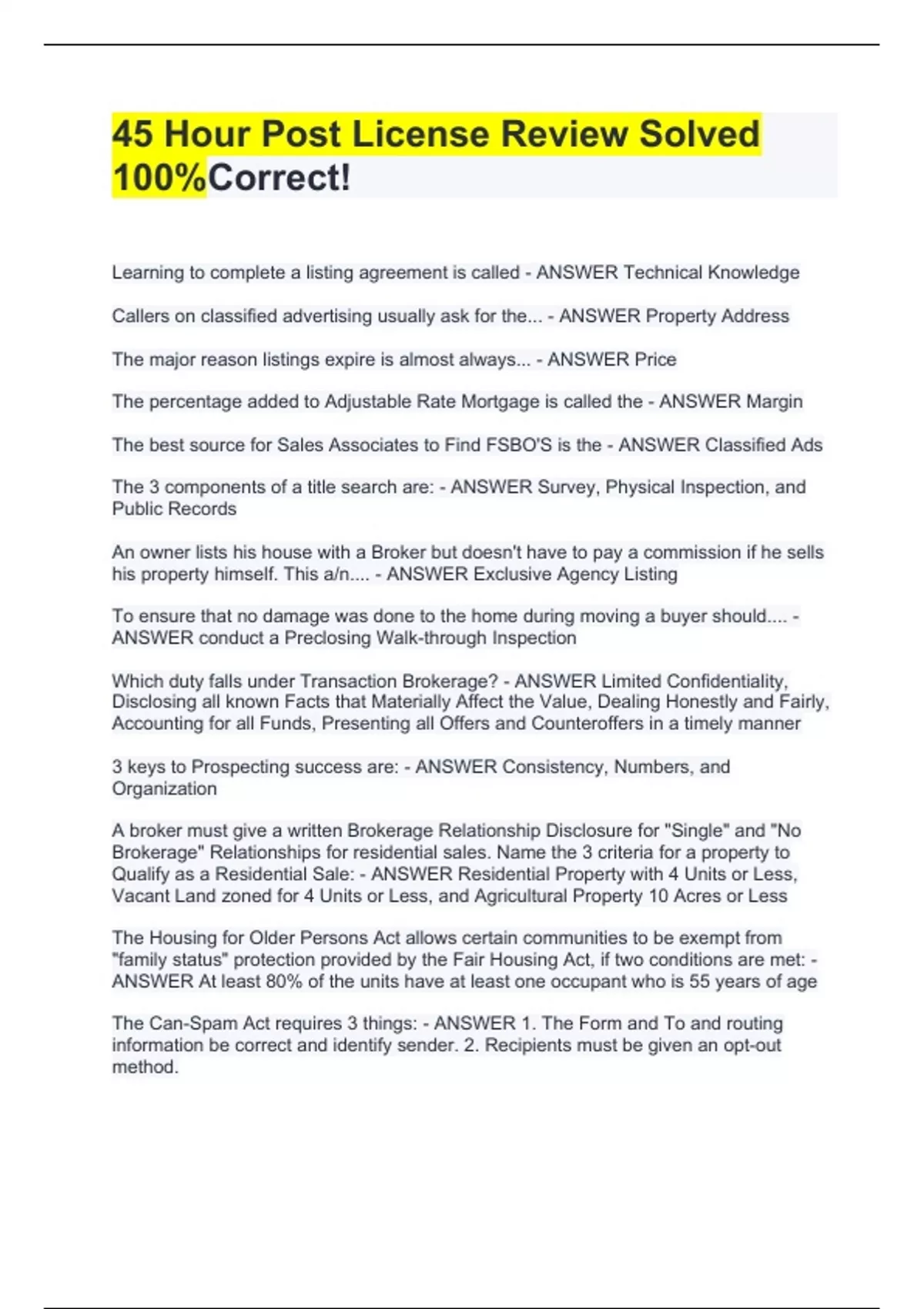 45 Hour Post License Review Solved 100%Correct!

Learning to complete a listing agreement is called - ANSWER Technical Knowledge

Callers on classified advertising usually ask for the... - ANSWER Property Address

The major reason listings expire is almost always... - ANSWER Price

The percentage added to Adjustable Rate Mortgage is called the - ANSWER Margin

The best source for Sales Associates to Find FSBO'S is the - ANSWER Classified Ads

The 3 components of a title search are: - ANSWER Survey, Physical Inspection, and Public Records

An owner lists his house with a Broker but doesn't have to pay a commission if he sells his property himself. This a/n.... - ANSWER Exclusive Agency Listing

To ensure that no damage was done to the home during moving a buyer should.... - ANSWER conduct a Preclosing Walk-through Inspection

Which duty falls under Transaction Brokerage? - ANSWER Limited Confidentiality, Disclosing all known Facts that Materially Affect the Value, Dealing Honestly and Fairly, Accounting for all Funds, Presenting all Offers and Counteroffers in a timely manner

3 keys to Prospecting success are: - ANSWER Consistency, Numbers, and Organization

A broker must give a written Brokerage Relationship Disclosure for "Single" and "No Brokerage" Relationships for residential sales. Name the 3 criteria for a property to Qualify as a Residential Sale: - ANSWER Residential Property with 4 Units or Less, Vacant Land zoned for 4 Units or Less, and Agricultural Property 10 Acres or Less

The Housing for Older Persons Act allows certain communities to be exempt from "family status" protection provided by the Fair Housing Act, if two conditions are met: - ANSWER At least 80% of the units have at least one occupant who is 55 years of age

The Can-Spam Act requires 3 things: - ANSWER 1. The Form and To and routing information be correct and identify sender. 2. Recipients must be given an opt-out method.